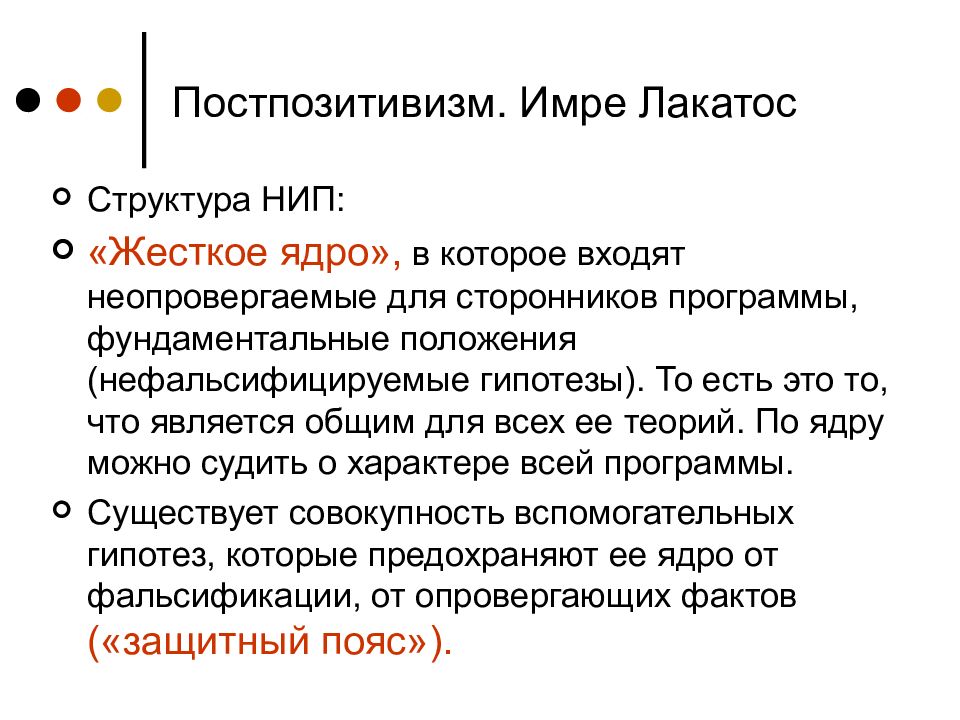 Постпозитивизм. Имре Лакатос

Структура НИП:

«Жесткое ядро», в которое входят неопровергаемые для сторонников программы, фундаментальные положения (нефальсифицируемые гипотезы). То есть это то, что является общим для всех ее теорий. По ядру можно судить о характере всей программы.

Существует совокупность вспомогательных гипотез, которые предохраняют ее ядро от фальсификации, от опровергающих фактов («защитный пояс»).